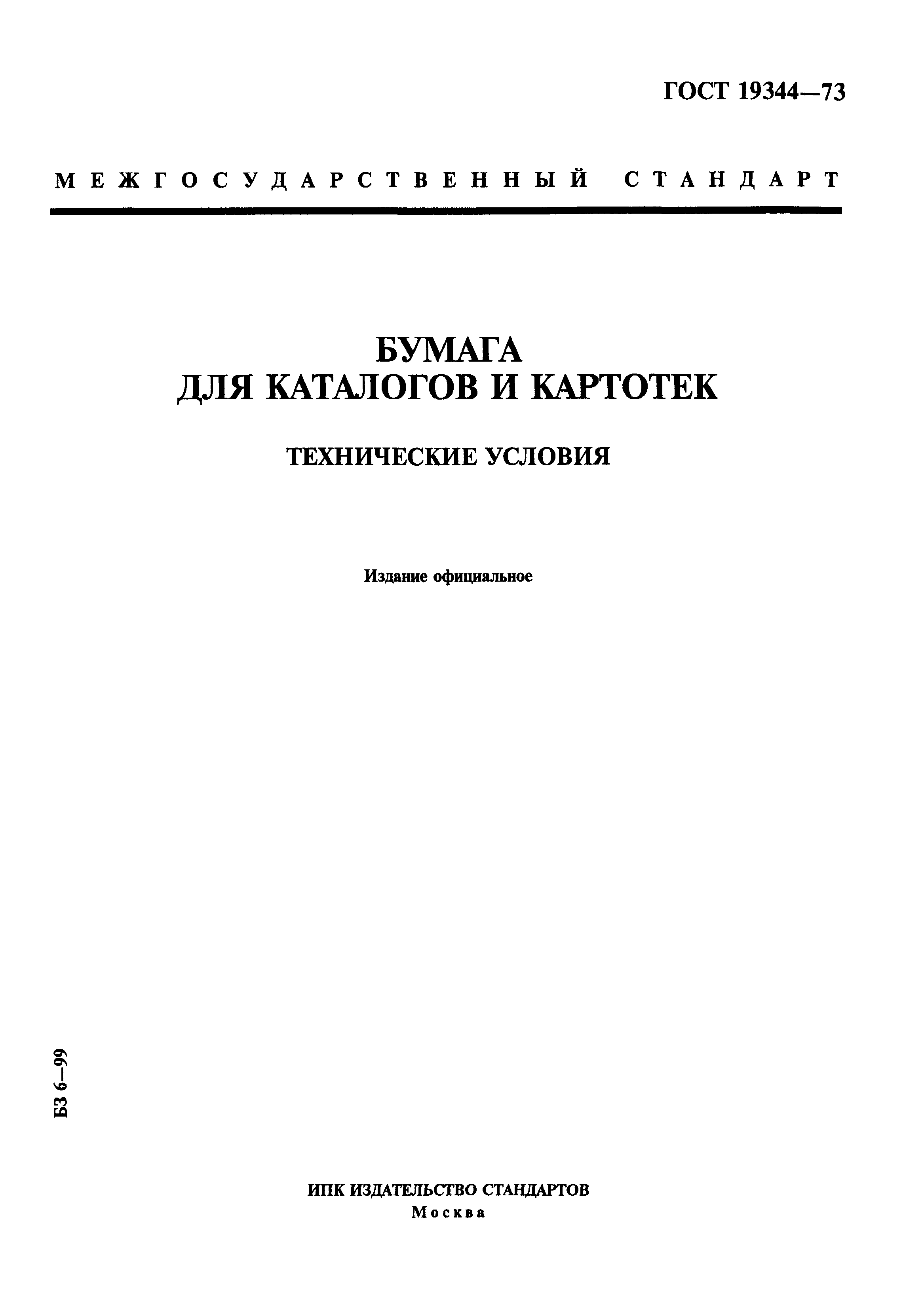 ГОСТ 19344—73

МЕЖГОСУДАРСТВЕННЫЙ СТАНДАРТ

БУМАГА
ДЛЯ КАТАЛОГОВ И КАРТОТЕК

ТЕХНИЧЕСКИЕ УСЛОВИЯ

Издание официальное

БЗ 6—99

ИПК ИЗДАТЕЛЬСТВО СТАНДАРТОВ
Москва